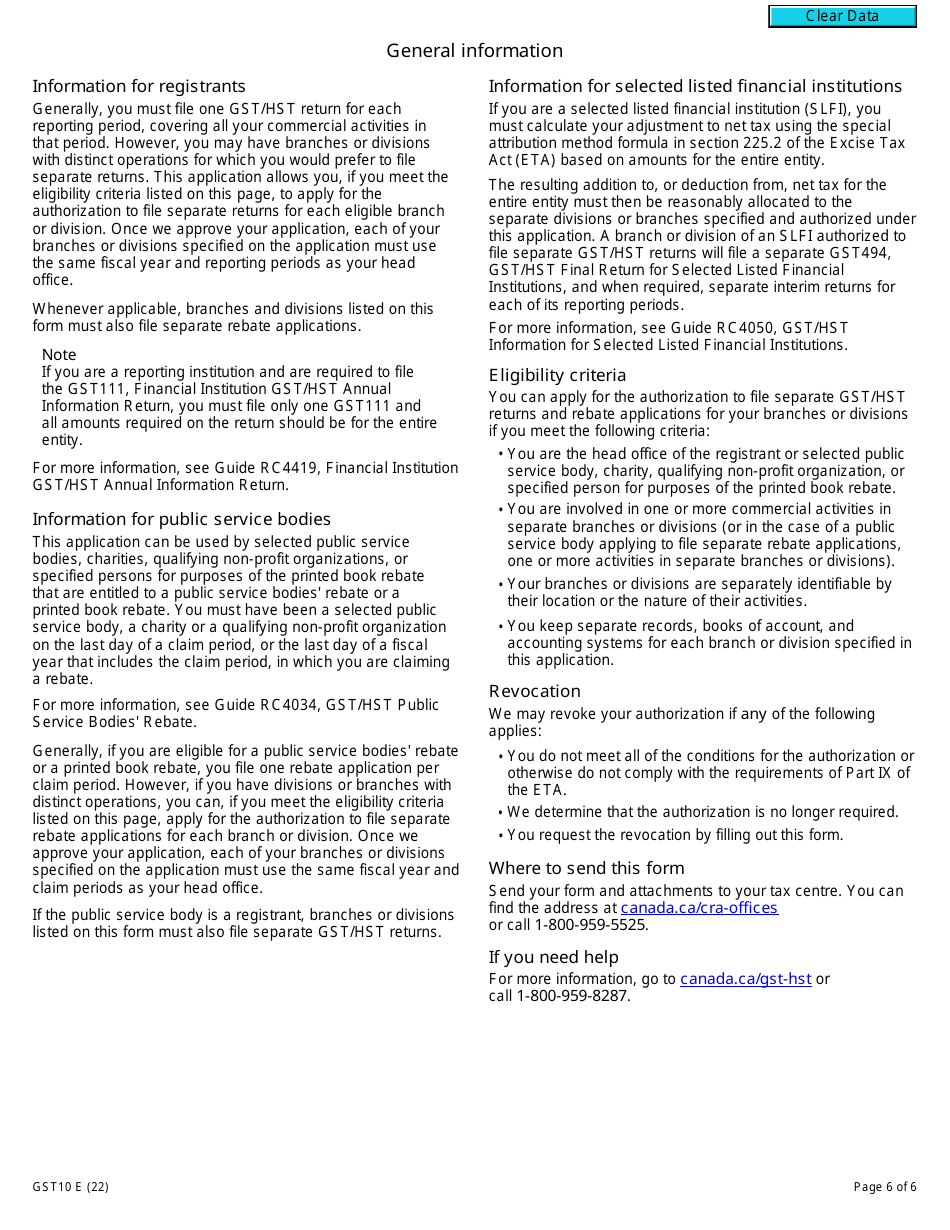 Clear Data

General information

Information for registrants

Generally, you must file one GST/HST return for each reporting period, covering all your commercial activities in that period. However, you may have branches or divisions with distinct operations for which you would prefer to file separate returns. This application allows you, if you meet the eligibility criteria listed on this page, to apply for the authorization to file separate returns for each eligible branch or division. Once we approve your application, each of your branches or divisions specified on the application must use the same fiscal year and reporting periods as your head office.

Whenever applicable, branches and divisions listed on this form must also file separate rebate applications.

Note
If you are a reporting institution and are required to file the GST111, Financial Institution GST/HST Annual Information Return, you must file only one GST111 and all amounts required on the return should be for the entire entity.

For more information, see Guide RC4419, Financial Institution GST/HST Annual Information Return.

Information for public service bodies

This application can be used by selected public service bodies, charities, qualifying non-profit organizations, or specified persons for purposes of the printed book rebate that are entitled to a public service bodies' rebate or a printed book rebate. You must have been a selected public service body, a charity or a qualifying non-profit organization on the last day of a claim period, or the last day of a fiscal year that includes the claim period, in which you are claiming a rebate.

For more information, see Guide RC4034, GST/HST Public Service Bodies' Rebate.

Generally, if you are eligible for a public service bodies' rebate or a printed book rebate, you file one rebate application per claim period. However, if you have divisions or branches with distinct operations, you can, if you meet the eligibility criteria listed on this page, apply for the authorization to file separate rebate applications for each branch or division. Once we approve your application, each of your branches or divisions specified on the application must use the same fiscal year and claim periods as your head office.

If the public service body is a registrant, branches or divisions listed on this form must also file separate GST/HST returns.

Information for selected listed financial institutions

If you are a selected listed financial institution (SLFI), you must calculate your adjustment to net tax using the special attribution method formula in section 225.2 of the Excise Tax Act (ETA) based on amounts for the entire entity.

The resulting addition to, or deduction from, net tax for the entire entity must then be reasonably allocated to the separate divisions or branches specified and authorized under this application. A branch or division of an SLFI authorized to file separate GST/HST returns will file a separate GST494, GST/HST Final Return for Selected Listed Financial Institutions, and when required, separate interim returns for each of its reporting periods.

For more information, see Guide RC4050, GST/HST Information for Selected Listed Financial Institutions.

Eligibility criteria

You can apply for the authorization to file separate GST/HST returns and rebate applications for your branches or divisions if you meet the following criteria:

• You are the head office of the registrant or selected public service body, charity, qualifying non-profit organization, or specified person for purposes of the printed book rebate.
• You are involved in one or more commercial activities in separate branches or divisions (or in the case of a public service body applying to file separate rebate applications, one or more activities in separate branches or divisions).
• Your branches or divisions are separately identifiable by their location or the nature of their activities.
• You keep separate records, books of account, and accounting systems for each branch or division specified in this application.

Revocation

We may revoke your authorization if any of the following applies:

• You do not meet all of the conditions for the authorization or otherwise do not comply with the requirements of Part IX of the ETA.
• We determine that the authorization is no longer required.
• You request the revocation by filling out this form.

Where to send this form

Send your form and attachments to your tax centre. You can find the address at canada.ca/cra-offices or call 1-800-959-5525.

If you need help

For more information, go to canada.ca/gst-hst or call 1-800-959-8287.

GST10 E (22)

Page 6 of 6